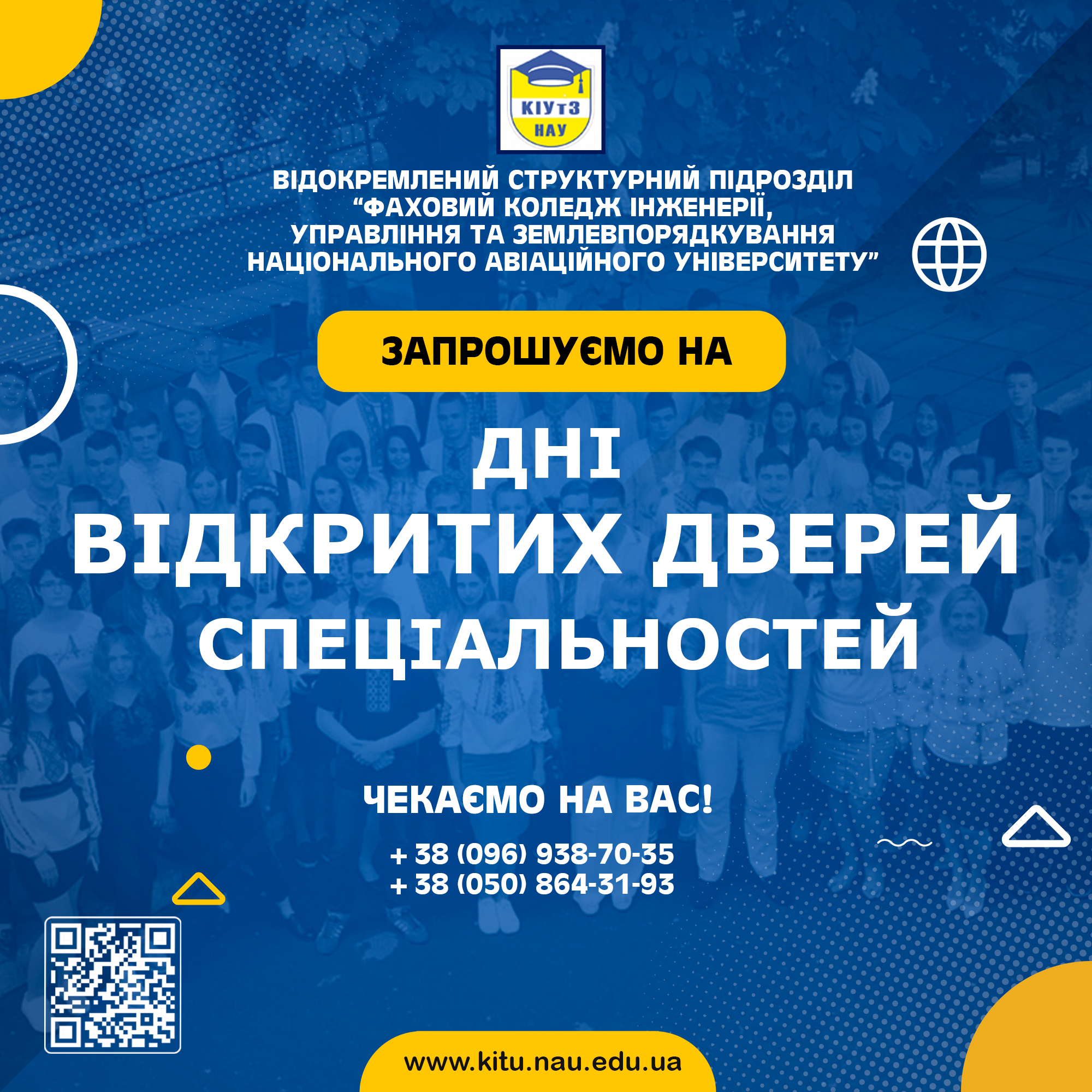 КІУтЗ
НАУ

ВІДОКРЕМЛЕНИЙ СТРУКТУРНИЙ ПІДРОЗДІЛ
"ФАХОВИЙ КОЛЕДЖ ІНЖЕНЕРІЇ,
УПРАВЛІННЯ ТА ЗЕМЛЕВПОРЯДКУВАННЯ
НАЦІОНАЛЬНОГО АВІАЦІЙНОГО УНІВЕРСИТЕТУ"

ЗАПРОШУЄМО НА

ДНІ
ВІДКРИТИХ ДВЕРЕЙ
СПЕЦІАЛЬНОСТЕЙ

ЧЕКАЄМО НА ВАС!

+ 38 (096) 938-70-35
+ 38 (050) 864-31-93

www.kitu.nau.edu.ua